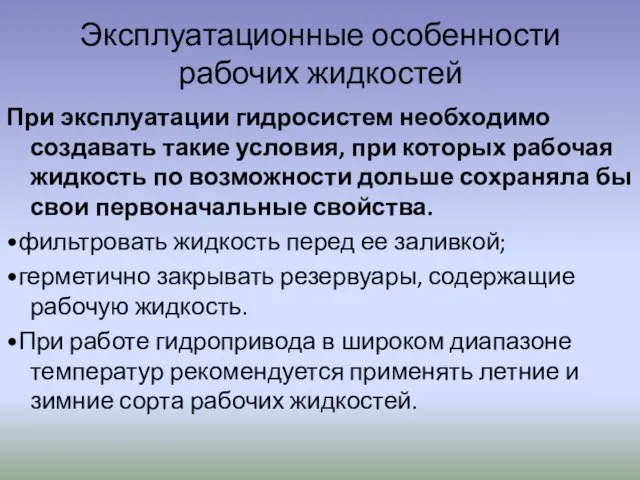 Эксплуатационные особенности рабочих жидкостей

При эксплуатации гидросистем необходимо создавать такие условия, при которых рабочая жидкость по возможности дольше сохраняла бы свои первоначальные свойства.

•фильтровать жидкость перед ее заливкой;

•герметично закрывать резервуары, содержащие рабочую жидкость.

•При работе гидропривода в широком диапазоне температур рекомендуется применять летние и зимние сорта рабочих жидкостей.